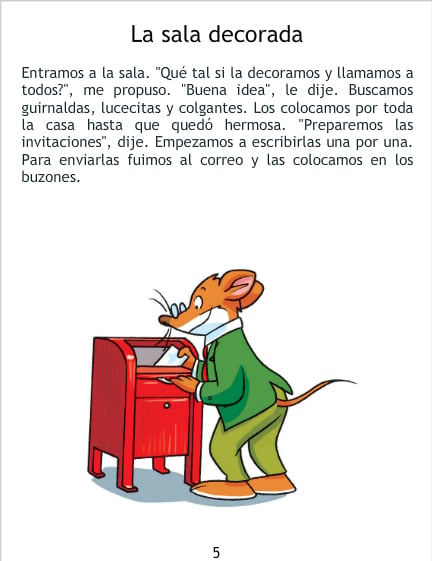 La sala decorada

Entramos a la sala. "Qué tal si la decoramos y llamamos a todos?", me propuso. "Buena idea", le dije. Buscamos guirnaldas, lucecitas y colgantes. Los colocamos por toda la casa hasta que quedó hermosa. "Preparemos las invitaciones", dije. Empezamos a escribirlas una por una. Para enviarlas fuimos al correo y las colocamos en los buzones.

5